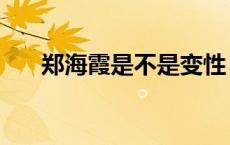 郑海霞是不是变性